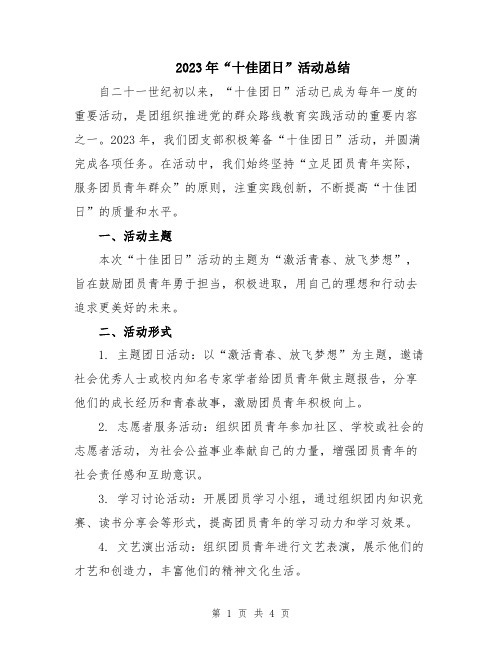 2023年“十佳团日”活动总结

自二十一世纪初以来，“十佳团日”活动已成为每年一度的重要活动，是团组织推进党的群众路线教育实践活动的重要内容之一。2023年，我们团支部积极筹备“十佳团日”活动，并圆满完成各项任务。在活动中，我们始终坚持“立足团员青年实际，服务团员青年群众”的原则，注重实践创新，不断提高“十佳团日”的质量和水平。

一、活动主题

本次“十佳团日”活动的主题为“激活青春、放飞梦想”，旨在鼓励团员青年勇于担当，积极进取，用自己的理想和行动去追求更美好的未来。

二、活动形式

1. 主题团日活动：以“激活青春、放飞梦想”为主题，邀请社会优秀人士或校内知名专家学者给团员青年做主题报告，分享他们的成长经历和青春故事，激励团员青年积极向上。

2. 志愿者服务活动：组织团员青年参加社区、学校或社会的志愿者活动，为社会公益事业奉献自己的力量，增强团员青年的社会责任感和互助意识。

3. 学习讨论活动：开展团员学习小组，通过组织团内知识竞赛、读书分享会等形式，提高团员青年的学习动力和学习效果。

4. 文艺演出活动：组织团员青年进行文艺表演，展示他们的才艺和创造力，丰富他们的精神文化生活。

第 1 页 共 4 页